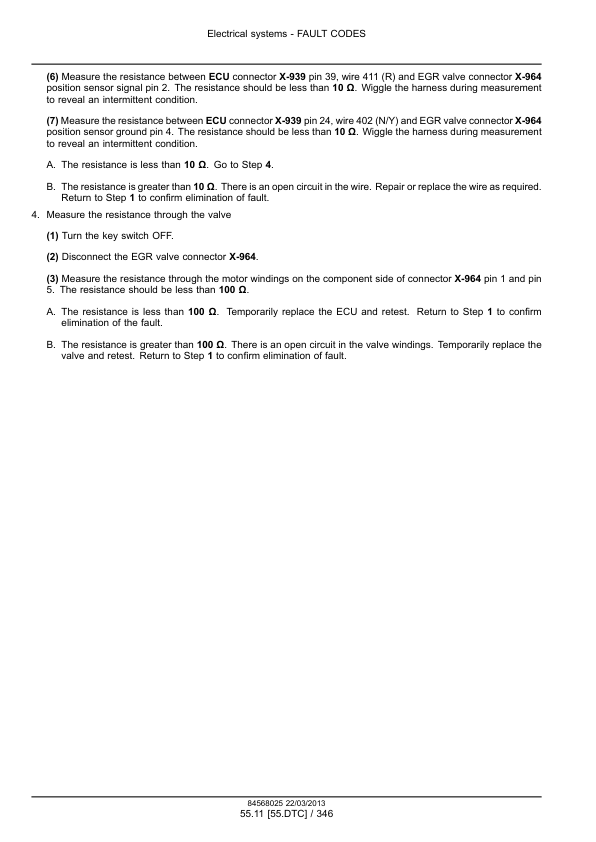 Electrical systems - FAULT CODES

(6) Measure the resistance between ECU connector X-939 pin 39, wire 411 (R) and EGR valve connector X-964 position sensor signal pin 2. The resistance should be less than 10 Ω. Wiggle the harness during measurement to reveal an intermittent condition.

(7) Measure the resistance between ECU connector X-939 pin 24, wire 402 (N/Y) and EGR valve connector X-964 position sensor ground pin 4. The resistance should be less than 10 Ω. Wiggle the harness during measurement to reveal an intermittent condition.

A. The resistance is less than 10 Ω. Go to Step 4.

B. The resistance is greater than 10 Ω. There is an open circuit in the wire. Repair or replace the wire as required. Return to Step 1 to confirm elimination of fault.

4. Measure the resistance through the valve

(1) Turn the key switch OFF.

(2) Disconnect the EGR valve connector X-964.

(3) Measure the resistance through the motor windings on the component side of connector X-964 pin 1 and pin 5. The resistance should be less than 100 Ω.

A. The resistance is less than 100 Ω. Temporarily replace the ECU and retest. Return to Step 1 to confirm elimination of the fault.

B. The resistance is greater than 100 Ω. There is an open circuit in the valve windings. Temporarily replace the valve and retest. Return to Step 1 to confirm elimination of fault.

84568025 22/03/2013
55.11 [55.DTC] / 346